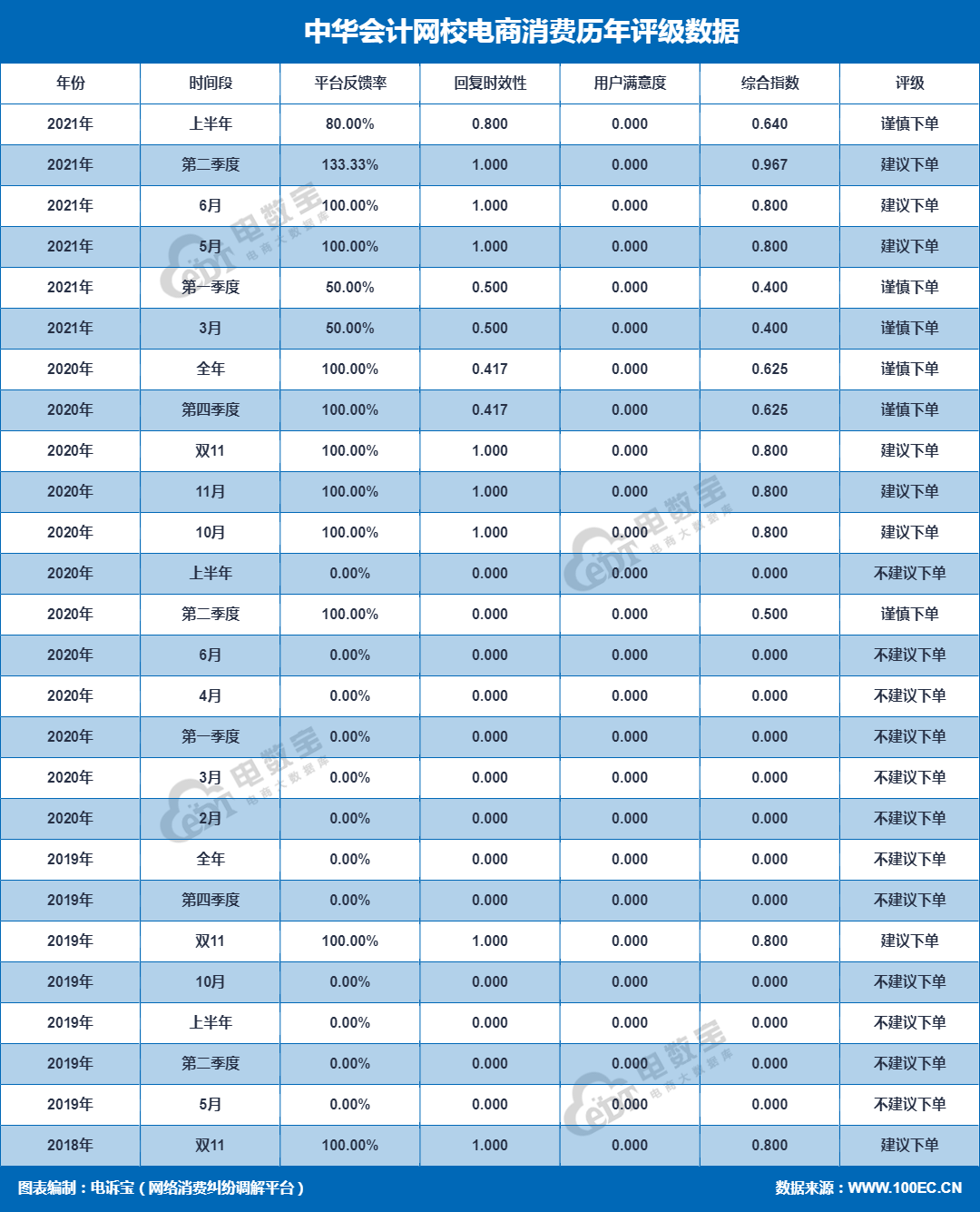 中华会计网校电商消费历年评级数据

| 年份 | 时间段 | 平台反馈率 | 回复时效性 | 用户满意度 | 综合指数 | 评级 |
|---|---|---|---|---|---|---|
| 2021年 | 上半年 | 80.00% | 0.800 | 0.000 | 0.640 | 谨慎下单 |
| 2021年 | 第二季度 | 133.33% | 1.000 | 0.000 | 0.967 | 建议下单 |
| 2021年 | 6月 | 100.00% | 1.000 | 0.000 | 0.800 | 建议下单 |
| 2021年 | 5月 | 100.00% | 1.000 | 0.000 | 0.800 | 建议下单 |
| 2021年 | 第一季度 | 50.00% | 0.500 | 0.000 | 0.400 | 谨慎下单 |
| 2021年 | 3月 | 50.00% | 0.500 | 0.000 | 0.400 | 谨慎下单 |
| 2020年 | 全年 | 100.00% | 0.417 | 0.000 | 0.625 | 谨慎下单 |
| 2020年 | 第四季度 | 100.00% | 0.417 | 0.000 | 0.625 | 谨慎下单 |
| 2020年 | 双11 | 100.00% | 1.000 | 0.000 | 0.800 | 建议下单 |
| 2020年 | 11月 | 100.00% | 1.000 | 0.000 | 0.800 | 建议下单 |
| 2020年 | 10月 | 100.00% | 1.000 | 0.000 | 0.800 | 建议下单 |
| 2020年 | 上半年 | 0.00% | 0.000 | 0.000 | 0.000 | 不建议下单 |
| 2020年 | 第二季度 | 100.00% | 0.000 | 0.000 | 0.500 | 谨慎下单 |
| 2020年 | 6月 | 0.00% | 0.000 | 0.000 | 0.000 | 不建议下单 |
| 2020年 | 4月 | 0.00% | 0.000 | 0.000 | 0.000 | 不建议下单 |
| 2020年 | 第一季度 | 0.00% | 0.000 | 0.000 | 0.000 | 不建议下单 |
| 2020年 | 3月 | 0.00% | 0.000 | 0.000 | 0.000 | 不建议下单 |
| 2020年 | 2月 | 0.00% | 0.000 | 0.000 | 0.000 | 不建议下单 |
| 2019年 | 全年 | 0.00% | 0.000 | 0.000 | 0.000 | 不建议下单 |
| 2019年 | 第四季度 | 0.00% | 0.000 | 0.000 | 0.000 | 不建议下单 |
| 2019年 | 双11 | 100.00% | 1.000 | 0.000 | 0.800 | 建议下单 |
| 2019年 | 10月 | 0.00% | 0.000 | 0.000 | 0.000 | 不建议下单 |
| 2019年 | 上半年 | 0.00% | 0.000 | 0.000 | 0.000 | 不建议下单 |
| 2019年 | 第二季度 | 0.00% | 0.000 | 0.000 | 0.000 | 不建议下单 |
| 2019年 | 5月 | 0.00% | 0.000 | 0.000 | 0.000 | 不建议下单 |
| 2018年 | 双11 | 100.00% | 1.000 | 0.000 | 0.800 | 建议下单 |

图表编制：电诉宝（网络消费纠纷调解平台）
数据来源：WWW.100EC.CN